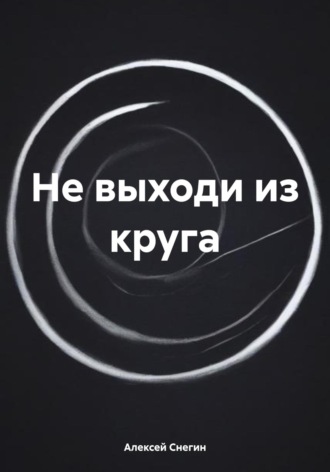 Не выходи из круга

Алексей Снегин